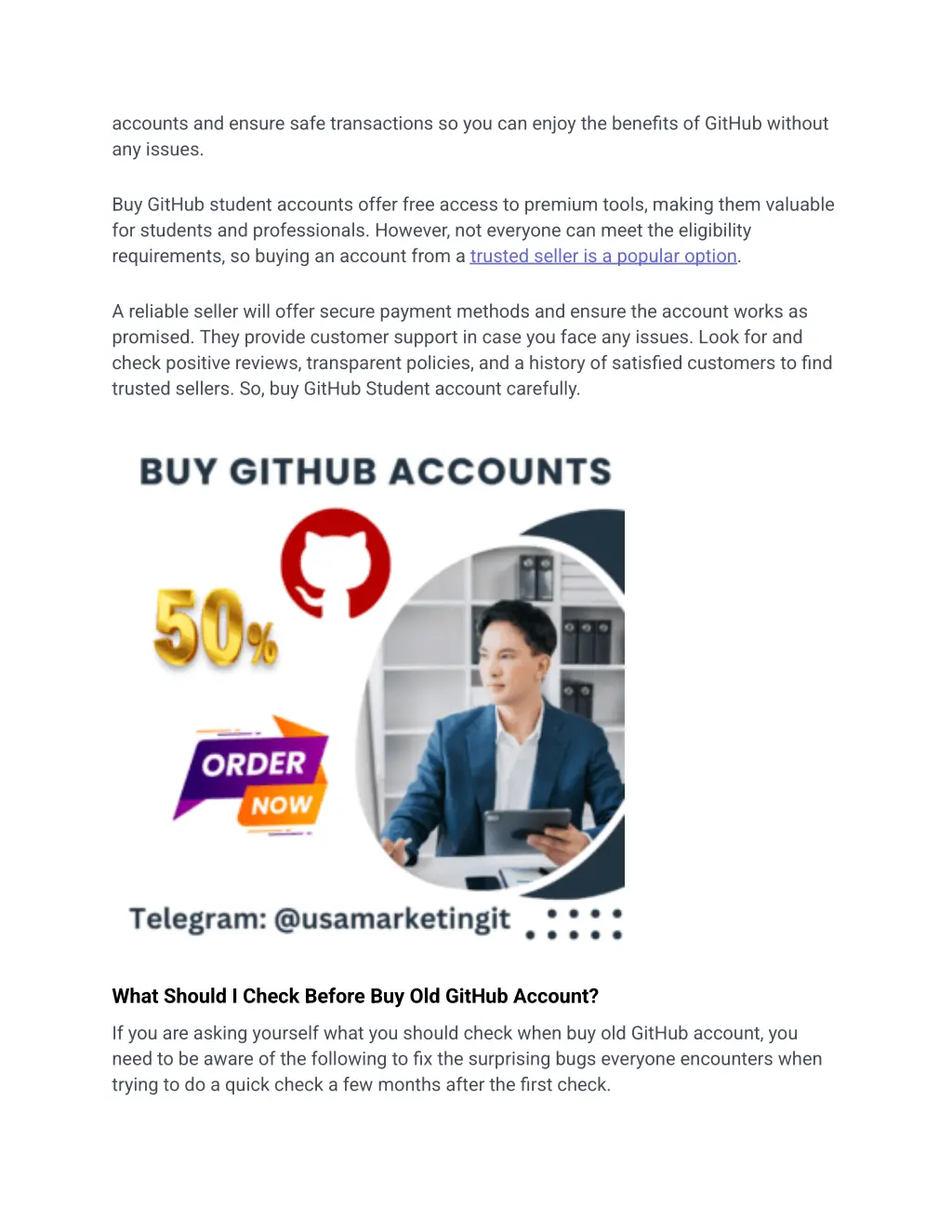 accounts and ensure safe transactions so you can enjoy the benefits of GitHub without any issues.

Buy GitHub student accounts offer free access to premium tools, making them valuable for students and professionals. However, not everyone can meet the eligibility requirements, so buying an account from a trusted seller is a popular option.

A reliable seller will offer secure payment methods and ensure the account works as promised. They provide customer support in case you face any issues. Look for and check positive reviews, transparent policies, and a history of satisfied customers to find trusted sellers. So, buy GitHub Student account carefully.

BUY GITHUB ACCOUNTS

50%

ORDER NOW

Telegram: @usamarketingit

What Should I Check Before Buy Old GitHub Account?

If you are asking yourself what you should check when buy old GitHub account, you need to be aware of the following to fix the surprising bugs everyone encounters when trying to do a quick check a few months after the first check.